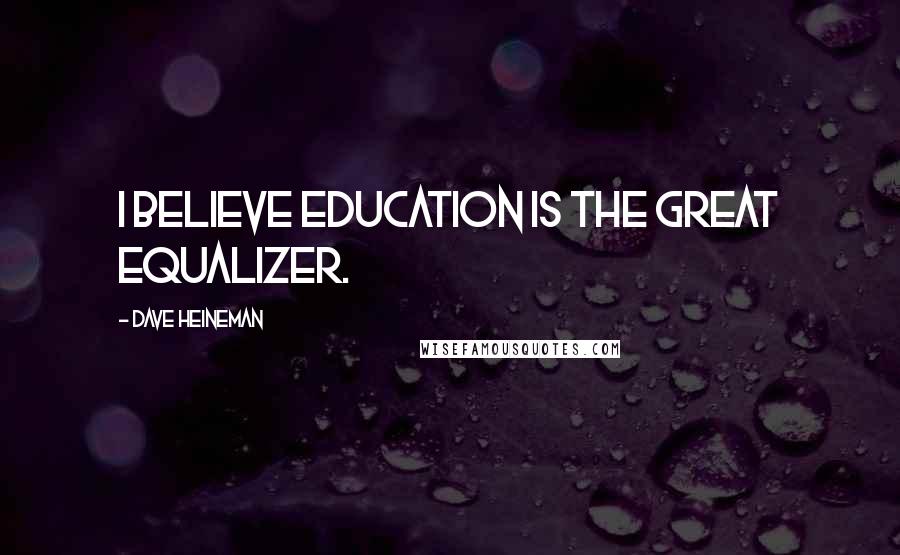 I BELIEVE EDUCATION IS THE GREAT EQUALIZER.

- DAVE HEINEMAN

WISEFAMOUSQUOTES.COM